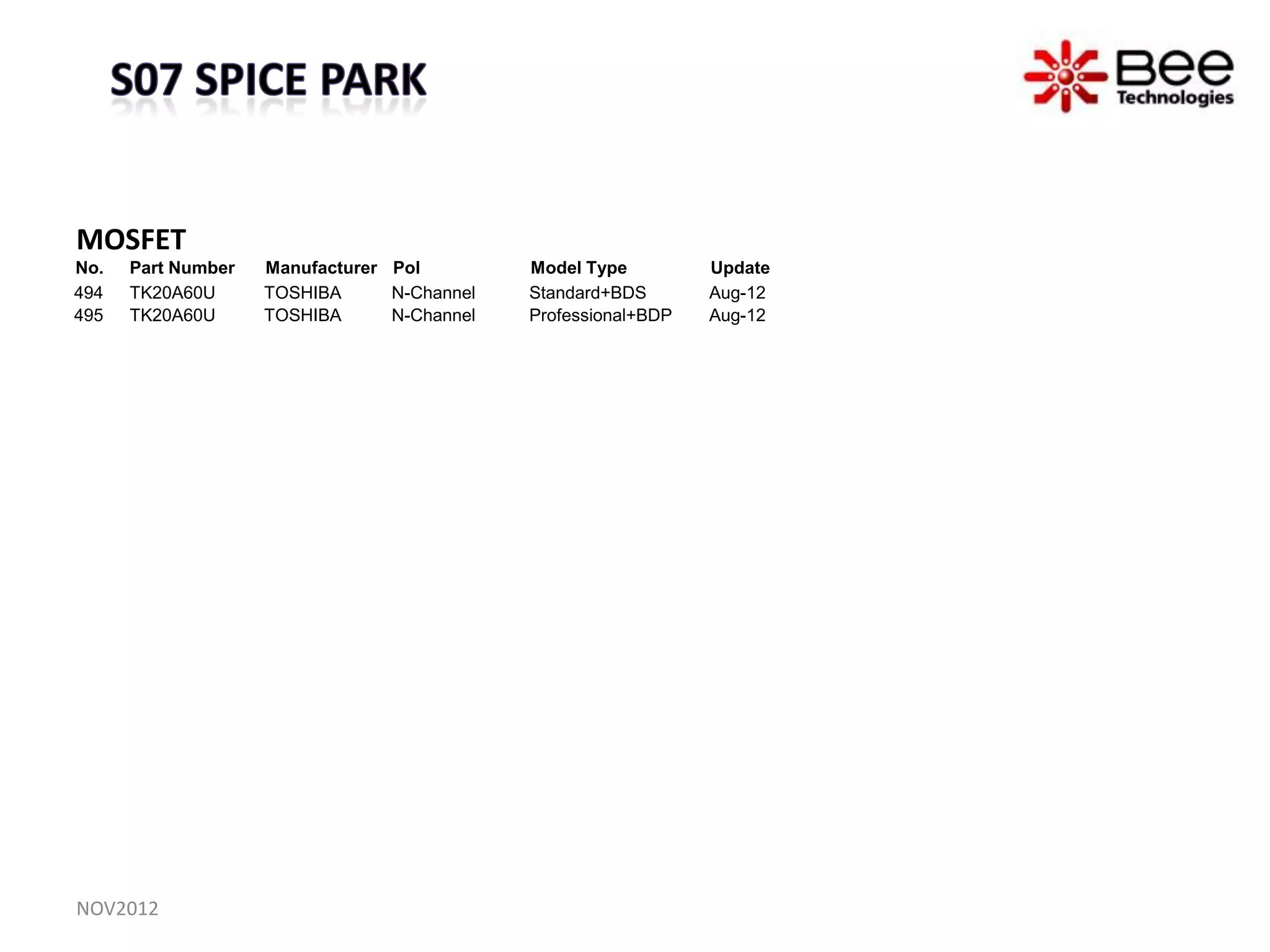 S07 SPICE PARK

Bee
Technologies

MOSFET

| No. | Part Number | Manufacturer | Pol | Model Type | Update |
|---|---|---|---|---|---|
| 494 | TK20A60U | TOSHIBA | N-Channel | Standard+BDS | Aug-12 |
| 495 | TK20A60U | TOSHIBA | N-Channel | Professional+BDP | Aug-12 |

NOV2012